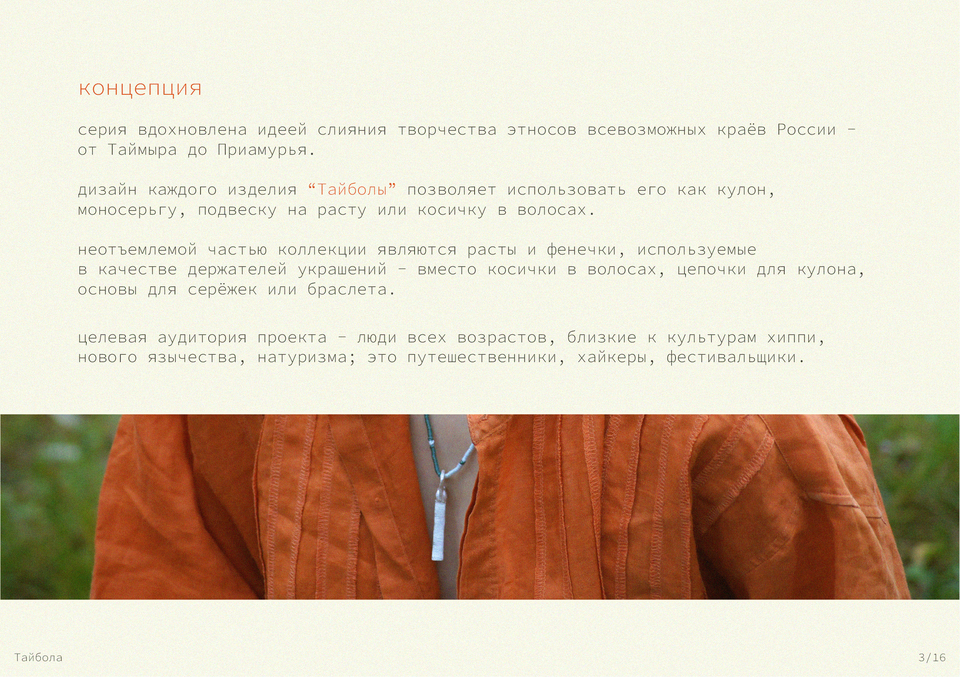 концепция

серия вдохновлена идеей слияния творчества этносов всевозможных краёв России - от Таймыра до Приамурья.

дизайн каждого изделия "Тайболы" позволяет использовать его как кулон, моносерьгу, подвеску на расту или косичку в волосах.

неотъемлемой частью коллекции являются расты и фенечки, используемые в качестве держателей украшений - вместо косички в волосах, цепочки для кулона, основы для серёжек или браслета.

целевая аудитория проекта - люди всех возрастов, близкие к культурам хиппи, нового язычества, натуризма; это путешественники, хайкеры, фестивальщики.

Тайбола

3/16